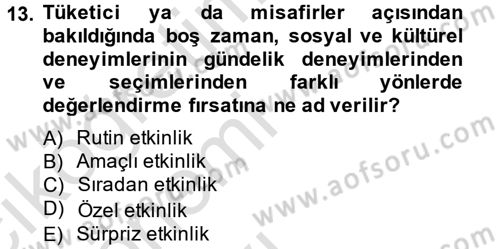 13. Tüketici ya da misafirler açısından bakıldığında boş zaman, sosyal ve kültürel deneyimlerinin gündelik deneyimlerinden ve seçimlerinden farklı yönlerde değerlendirme fırsatına ne ad verilir?

A) Rutin etkinlik
B) Amaçlı etkinlik
C) Sıradan etkinlik
D) Özel etkinlik
E) Sürpriz etkinlik

www.aofsoru.com